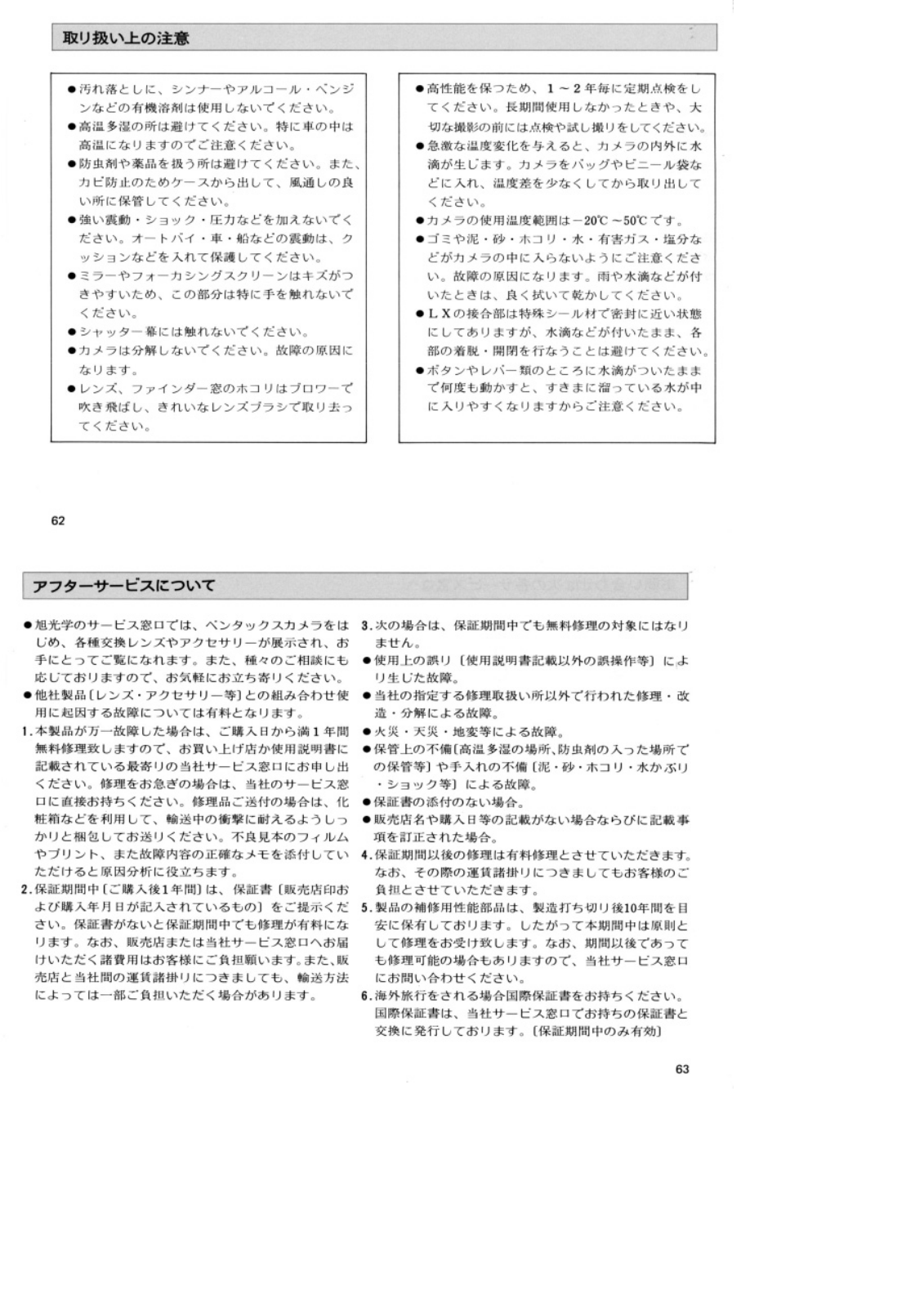 取り扱い上の注意

●汚れ落としに、シンナーやアルコール・ベンジンなどの有機溶剤は使用しないでください。
●高温多湿の所は避けてください。特に車の中は高温になりますのでご注意ください。
●防虫剤や薬品を扱う所は避けてください。また、カビ防止のためケースから出して、風通しの良い所に保管してください。
●強い震動・ショック・圧力などを加えないでください。オートバイ・車・船などの震動は、クッションなどを入れて保護してください。
●ミラーやフォーカシングスクリーンはキズがつきやすいため、この部分は特に手を触れないでください。
●シャッター幕には触れないでください。
●カメラは分解しないでください。故障の原因になります。
●レンズ、ファインダー窓のホコリはブロワーで吹き飛ばし、きれいなレンズブラシで取り去ってください。

●高性能を保つため、1～2年毎に定期点検をしてください。長期間使用しなかったときや、大切な撮影の前には点検や試し撮りをしてください。
●急激な温度変化を与えると、カメラの内外に水滴が生じます。カメラをバッグやビニール袋などに入れ、温度差を少なくしてから取り出してください。
●カメラの使用温度範囲は－20℃～50℃です。
●ゴミや泥・砂・ホコリ・水・有害ガス・塩分などがカメラの中に入らないようにご注意ください。故障の原因になります。雨や水滴などが付いたときは、良く拭いて乾かしてください。
●LXの接合部は特殊シール材で密封に近い状態にしてありますが、水滴などが付いたまま、各部の着脱・開閉を行なうことは避けてください。
●ボタンやレバー類のところに水滴がついたままで何度も動かすと、すきまに溜っている水が中に入りやすくなりますからご注意ください。

62

アフターサービスについて

●旭光学のサービス窓口では、ペンタックスカメラをはじめ、各種交換レンズやアクセサリーが展示され、お手にとってご覧になれます。また、種々のご相談にも応じておりますので、お気軽にお立ち寄りください。
●他社製品〔レンズ・アクセサリー等〕との組み合わせ使用に起因する故障については有料となります。
1.本製品が万一故障した場合は、ご購入日から満1年間無料修理致しますので、お買い上げ店か使用説明書に記載されている最寄りの当社サービス窓口にお申し出ください。修理をお急ぎの場合は、当社のサービス窓口に直接お持ちください。修理品ご送付の場合は、化粧箱などを利用して、輸送中の衝撃に耐えるようしっかりと梱包してお送りください。不良見本のフィルムやプリント、また故障内容の正確なメモを添付していただけると原因分析に役立ちます。
2.保証期間中〔ご購入後1年間〕は、保証書〔販売店印および購入年月日が記入されているもの〕をご提示ください。保証書がないと保証期間中でも修理が有料になります。なお、販売店または当社サービス窓口へお届けいただく諸費用はお客様にご負担願います。また、販売店と当社間の運賃諸掛りにつきましても、輸送方法によっては一部ご負担いただく場合があります。
3.次の場合は、保証期間中でも無料修理の対象にはなりません。
●使用上の誤り〔使用説明書記載以外の誤操作等〕により生じた故障。
●当社の指定する修理取扱い所以外で行われた修理・改造・分解による故障。
●火災・天災・地変等による故障。
●保管上の不備〔高温多湿の場所、防虫剤の入った場所での保管等〕や手入れの不備〔泥・砂・ホコリ・水かぶり・ショック等〕による故障。
●保証書の添付のない場合。
●販売店名や購入日等の記載がない場合ならびに記載事項を訂正された場合。
4.保証期間以後の修理は有料修理とさせていただきます。なお、その際の運賃諸掛りにつきましてもお客様のご負担とさせていただきます。
5.製品の補修用性能部品は、製造打ち切り後10年間を目安に保有しております。したがって本期間中は原則として修理をお受け致します。なお、期間以後であっても修理可能の場合もありますので、当社サービス窓口にお問い合わせください。
6.海外旅行をされる場合国際保証書をお持ちください。国際保証書は、当社サービス窓口でお持ちの保証書と交換に発行しております。〔保証期間中のみ有効〕

63